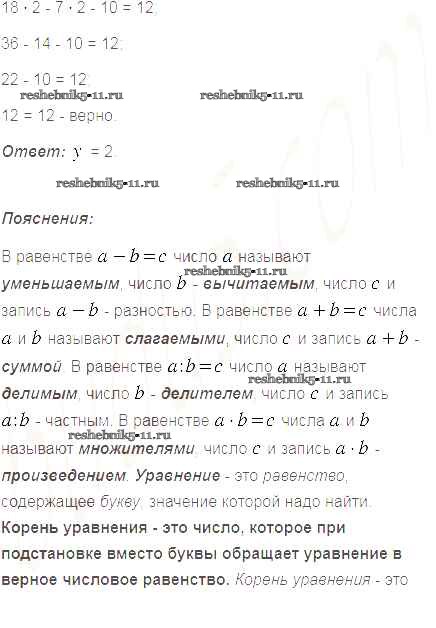 $18 \cdot 2 - 7 \cdot 2 - 10 = 12$;

$36 - 14 - 10 = 12$;

$22 - 10 = 12$;

$12 = 12$ - верно.

Ответ: $y = 2$.

Пояснения:

В равенстве $a - b = c$ число $a$ называют уменьшаемым, число $b$ - вычитаемым, число $c$ и запись $a - b$ - разностью. В равенстве $a + b = c$ числа $a$ и $b$ называют слагаемыми, число $c$ и запись $a + b$ - суммой. В равенстве $a : b = c$ число $a$ называют делимым, число $b$ - делителем, число $c$ и запись $a : b$ - частным. В равенстве $a \cdot b = c$ числа $a$ и $b$ называют множителями, число $c$ и запись $a \cdot b$ - произведением. Уравнение - это равенство, содержащее букву, значение которой надо найти. Корень уравнения - это число, которое при подстановке вместо буквы обращает уравнение в верное числовое равенство. Корень уравнения - это

reshebnik5-11.ru